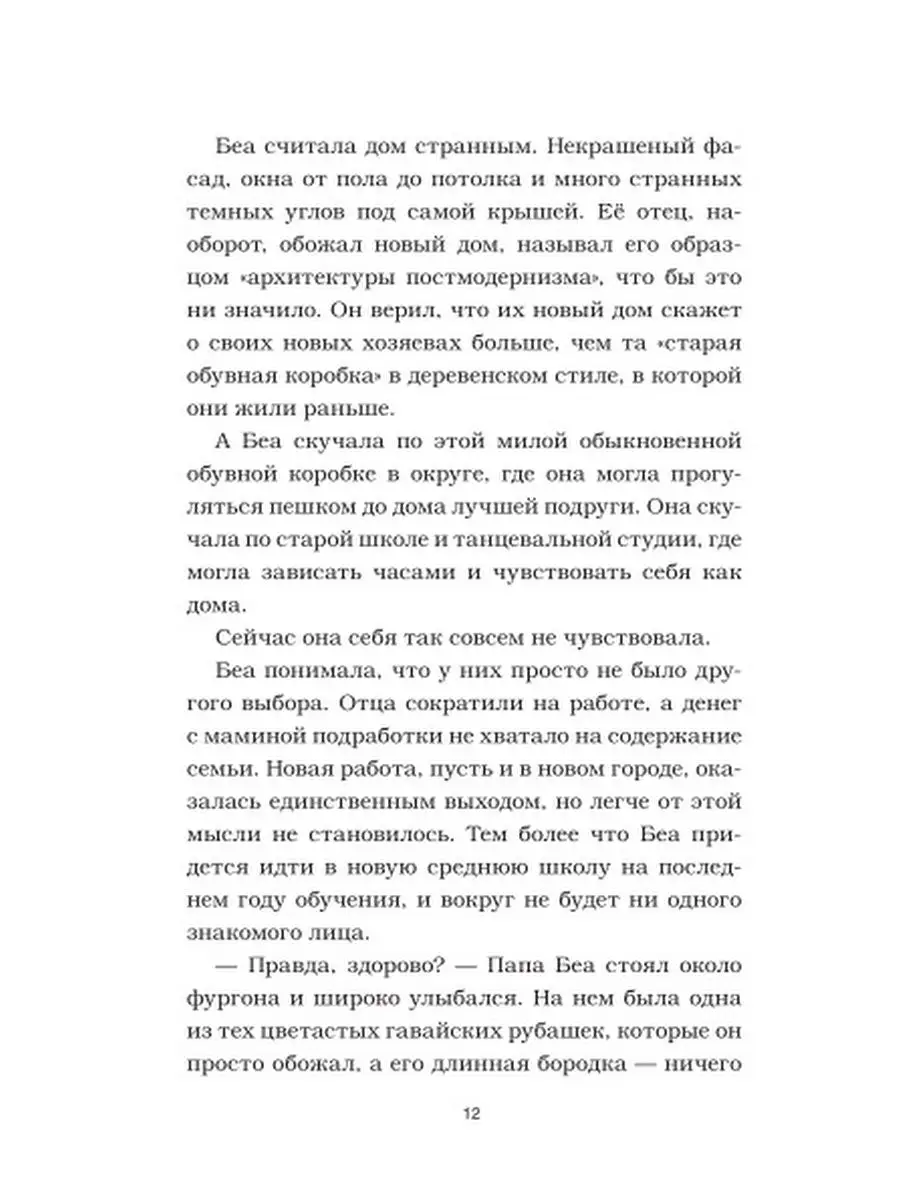 Беа считала дом странным. Некрашеный фасад, окна от пола до потолка и много странных темных углов под самой крышей. Её отец, наоборот, обожал новый дом, называл его образцом «архитектуры постмодернизма», что бы это ни значило. Он верил, что их новый дом скажет о своих новых хозяевах больше, чем та «старая обувная коробка» в деревенском стиле, в которой они жили раньше.

А Беа скучала по этой милой обыкновенной обувной коробке в округе, где она могла прогуляться пешком до дома лучшей подруги. Она скучала по старой школе и танцевальной студии, где могла зависать часами и чувствовать себя как дома.

Сейчас она себя так совсем не чувствовала.

Беа понимала, что у них просто не было другого выбора. Отца сократили на работе, а денег с маминой подработки не хватало на содержание семьи. Новая работа, пусть и в новом городе, оказалась единственным выходом, но легче от этой мысли не становилось. Тем более что Беа придется идти в новую среднюю школу на последнем году обучения, и вокруг не будет ни одного знакомого лица.

— Правда, здорово? — Папа Беа стоял около фургона и широко улыбался. На нем была одна из тех цветастых гавайских рубашек, которые он просто обожал, а его длинная бородка — ничего

12